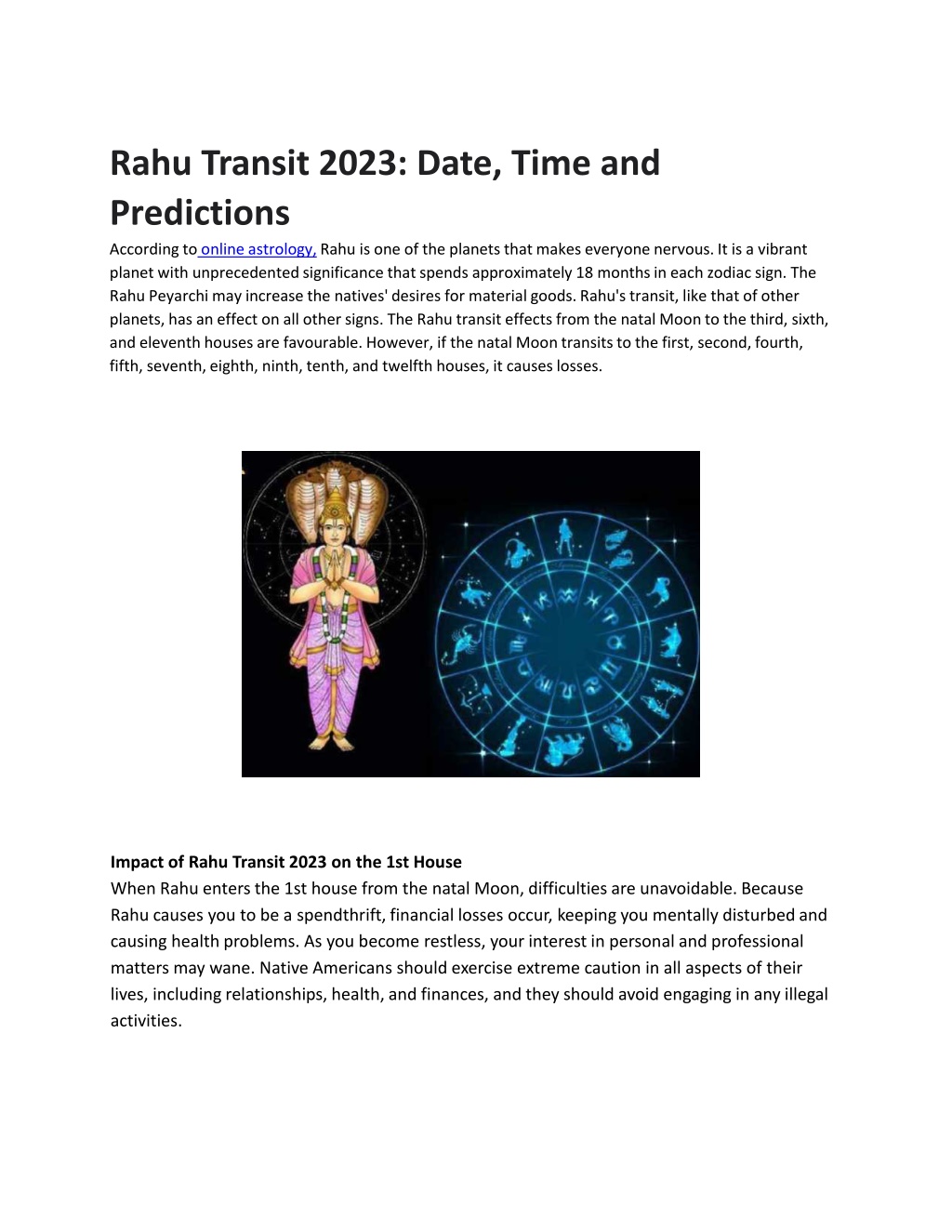 Rahu Transit 2023: Date, Time and Predictions

According to online astrology, Rahu is one of the planets that makes everyone nervous. It is a vibrant planet with unprecedented significance that spends approximately 18 months in each zodiac sign. The Rahu Peyarchi may increase the natives' desires for material goods. Rahu's transit, like that of other planets, has an effect on all other signs. The Rahu transit effects from the natal Moon to the third, sixth, and eleventh houses are favourable. However, if the natal Moon transits to the first, second, fourth, fifth, seventh, eighth, ninth, tenth, and twelfth houses, it causes losses.

Impact of Rahu Transit 2023 on the 1st House

When Rahu enters the 1st house from the natal Moon, difficulties are unavoidable. Because Rahu causes you to be a spendthrift, financial losses occur, keeping you mentally disturbed and causing health problems. As you become restless, your interest in personal and professional matters may wane. Native Americans should exercise extreme caution in all aspects of their lives, including relationships, health, and finances, and they should avoid engaging in any illegal activities.